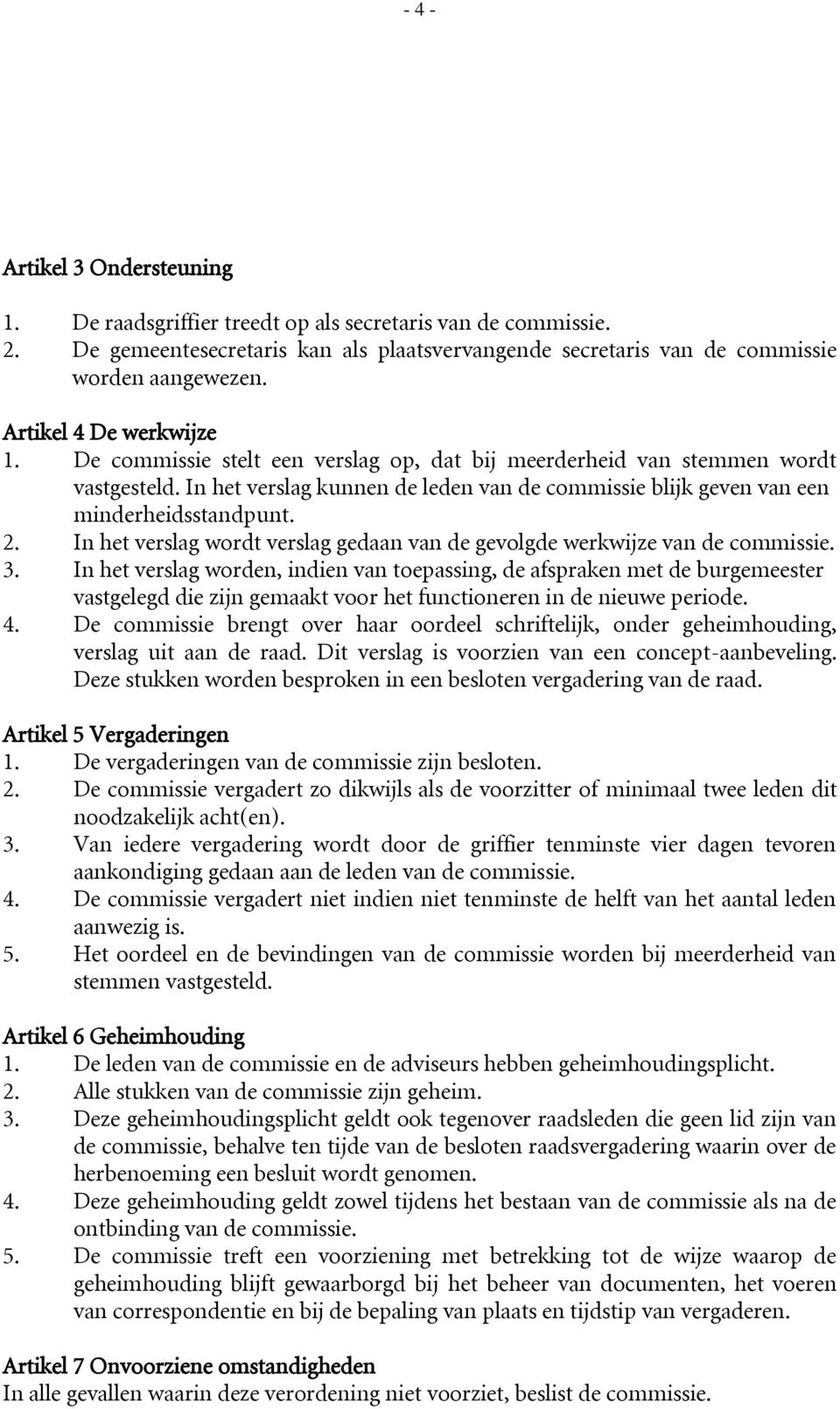 - 4 -

Artikel 3 Ondersteuning
1. De raadsgriffier treedt op als secretaris van de commissie.
2. De gemeentesecretaris kan als plaatsvervangende secretaris van de commissie worden aangewezen.

Artikel 4 De werkwijze
1. De commissie stelt een verslag op, dat bij meerderheid van stemmen wordt vastgesteld. In het verslag kunnen de leden van de commissie blijk geven van een minderheidsstandpunt.
2. In het verslag wordt verslag gedaan van de gevolgde werkwijze van de commissie.
3. In het verslag worden, indien van toepassing, de afspraken met de burgemeester vastgelegd die zijn gemaakt voor het functioneren in de nieuwe periode.
4. De commissie brengt over haar oordeel schriftelijk, onder geheimhouding, verslag uit aan de raad. Dit verslag is voorzien van een concept-aanbeveling. Deze stukken worden besproken in een besloten vergadering van de raad.

Artikel 5 Vergaderingen
1. De vergaderingen van de commissie zijn besloten.
2. De commissie vergadert zo dikwijls als de voorzitter of minimaal twee leden dit noodzakelijk acht(en).
3. Van iedere vergadering wordt door de griffier tenminste vier dagen tevoren aankondiging gedaan aan de leden van de commissie.
4. De commissie vergadert niet indien niet tenminste de helft van het aantal leden aanwezig is.
5. Het oordeel en de bevindingen van de commissie worden bij meerderheid van stemmen vastgesteld.

Artikel 6 Geheimhouding
1. De leden van de commissie en de adviseurs hebben geheimhoudingsplicht.
2. Alle stukken van de commissie zijn geheim.
3. Deze geheimhoudingsplicht geldt ook tegenover raadsleden die geen lid zijn van de commissie, behalve ten tijde van de besloten raadsvergadering waarin over de herbenoeming een besluit wordt genomen.
4. Deze geheimhouding geldt zowel tijdens het bestaan van de commissie als na de ontbinding van de commissie.
5. De commissie treft een voorziening met betrekking tot de wijze waarop de geheimhouding blijft gewaarborgd bij het beheer van documenten, het voeren van correspondentie en bij de bepaling van plaats en tijdstip van vergaderen.

Artikel 7 Onvoorziene omstandigheden
In alle gevallen waarin deze verordening niet voorziet, beslist de commissie.